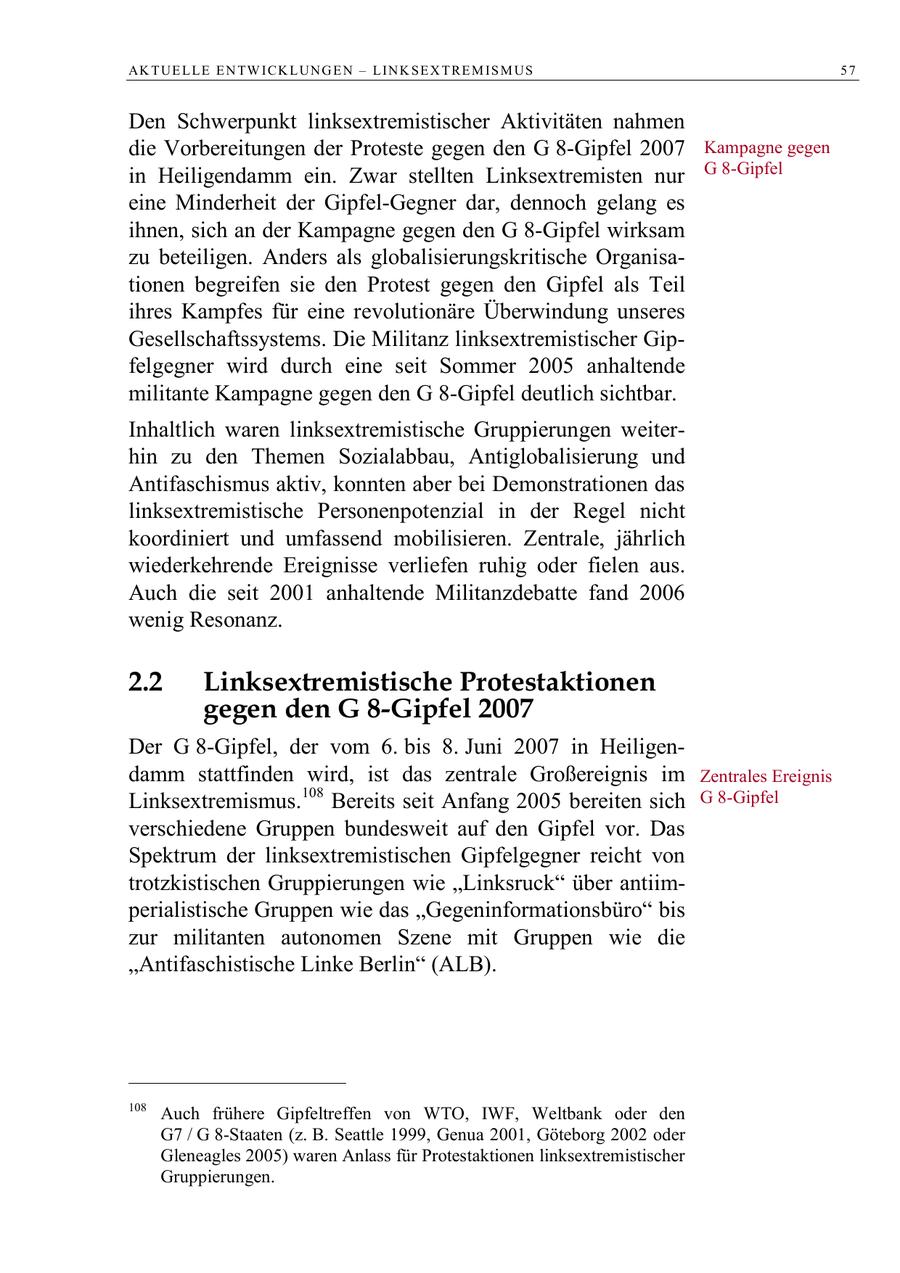 AKTUELLE ENTWICKLUNGEN – LINKSEXTREMISMUS 57

Den Schwerpunkt linksextremistischer Aktivitäten nahmen die Vorbereitungen der Proteste gegen den G 8-Gipfel 2007 in Heiligendamm ein. Zwar stellten Linksextremisten nur eine Minderheit der Gipfel-Gegner dar, dennoch gelang es ihnen, sich an der Kampagne gegen den G 8-Gipfel wirksam zu beteiligen. Anders als globalisierungskritische Organisationen begreifen sie den Protest gegen den Gipfel als Teil ihres Kampfes für eine revolutionäre Überwindung unseres Gesellschaftssystems. Die Militanz linksextremistischer Gipfelgegner wird durch eine seit Sommer 2005 anhaltende militante Kampagne gegen den G 8-Gipfel deutlich sichtbar.

Kampagne gegen G 8-Gipfel

Inhaltlich waren linksextremistische Gruppierungen weiterhin zu den Themen Sozialabbau, Antiglobalisierung und Antifaschismus aktiv, konnten aber bei Demonstrationen das linksextremistische Personenpotenzial in der Regel nicht koordiniert und umfassend mobilisieren. Zentrale, jährlich wiederkehrende Ereignisse verliefen ruhig oder fielen aus. Auch die seit 2001 anhaltende Militanzdebatte fand 2006 wenig Resonanz.

2.2 Linksextremistische Protestaktionen gegen den G 8-Gipfel 2007

Der G 8-Gipfel, der vom 6. bis 8. Juni 2007 in Heiligendamm stattfinden wird, ist das zentrale Großereignis im Linksextremismus.$^{108}$ Bereits seit Anfang 2005 bereiten sich verschiedene Gruppen bundesweit auf den Gipfel vor. Das Spektrum der linksextremistischen Gipfelgegner reicht von trotzkistischen Gruppierungen wie „Linksruck“ über antiimperialistische Gruppen wie das „Gegeninformationsbüro“ bis zur militanten autonomen Szene mit Gruppen wie die „Antifaschistische Linke Berlin“ (ALB).

Zentrales Ereignis G 8-Gipfel

$^{108}$ Auch frühere Gipfeltreffen von WTO, IWF, Weltbank oder den G7 / G 8-Staaten (z. B. Seattle 1999, Genua 2001, Göteborg 2002 oder Gleneagles 2005) waren Anlass für Protestaktionen linksextremistischer Gruppierungen.